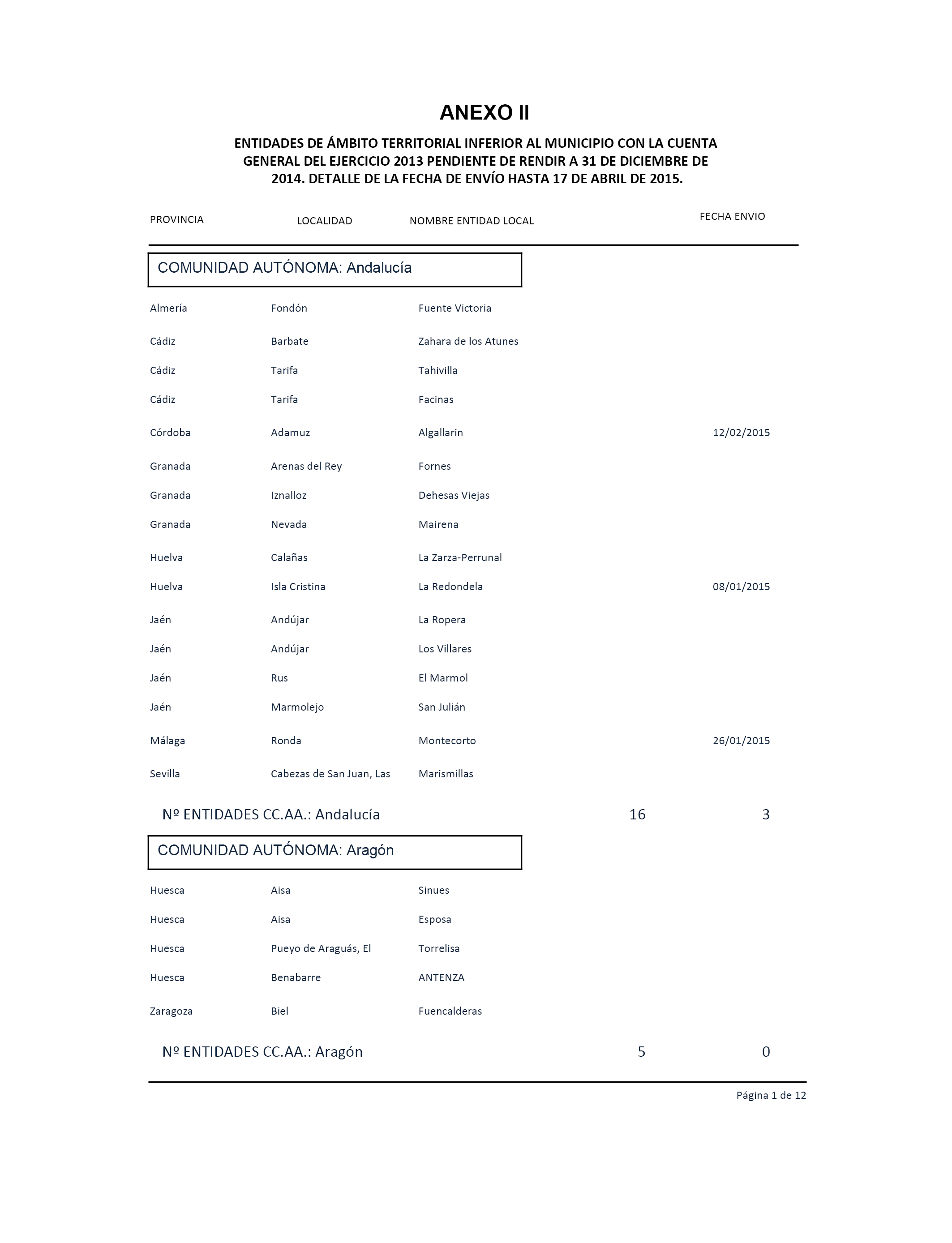 ANEXO II

ENTIDADES DE ÁMBITO TERRITORIAL INFERIOR AL MUNICIPIO CON LA CUENTA GENERAL DEL EJERCICIO 2013 PENDIENTE DE RENDIR A 31 DE DICIEMBRE DE 2014. DETALLE DE LA FECHA DE ENVÍO HASTA 17 DE ABRIL DE 2015.

| PROVINCIA | LOCALIDAD | NOMBRE ENTIDAD LOCAL | FECHA ENVIO |
|---|---|---|---|

COMUNIDAD AUTÓNOMA: Andalucía

| | | | |
|---|---|---|---|
| Almería | Fondón | Fuente Victoria | |
| Cádiz | Barbate | Zahara de los Atunes | |
| Cádiz | Tarifa | Tahivilla | |
| Cádiz | Tarifa | Facinas | |
| Córdoba | Adamuz | Algallarin | 12/02/2015 |
| Granada | Arenas del Rey | Fornes | |
| Granada | Iznalloz | Dehesas Viejas | |
| Granada | Nevada | Mairena | |
| Huelva | Calañas | La Zarza-Perrunal | |
| Huelva | Isla Cristina | La Redondela | 08/01/2015 |
| Jaén | Andújar | La Ropera | |
| Jaén | Andújar | Los Villares | |
| Jaén | Rus | El Marmol | |
| Jaén | Marmolejo | San Julián | |
| Málaga | Ronda | Montecorto | 26/01/2015 |
| Sevilla | Cabezas de San Juan, Las | Marismillas | |

Nº ENTIDADES CC.AA.: Andalucía 16 3

COMUNIDAD AUTÓNOMA: Aragón

| | | | |
|---|---|---|---|
| Huesca | Aisa | Sinues | |
| Huesca | Aisa | Esposa | |
| Huesca | Pueyo de Araguás, El | Torrelisa | |
| Huesca | Benabarre | ANTENZA | |
| Zaragoza | Biel | Fuencalderas | |

Nº ENTIDADES CC.AA.: Aragón 5 0

Página 1 de 12